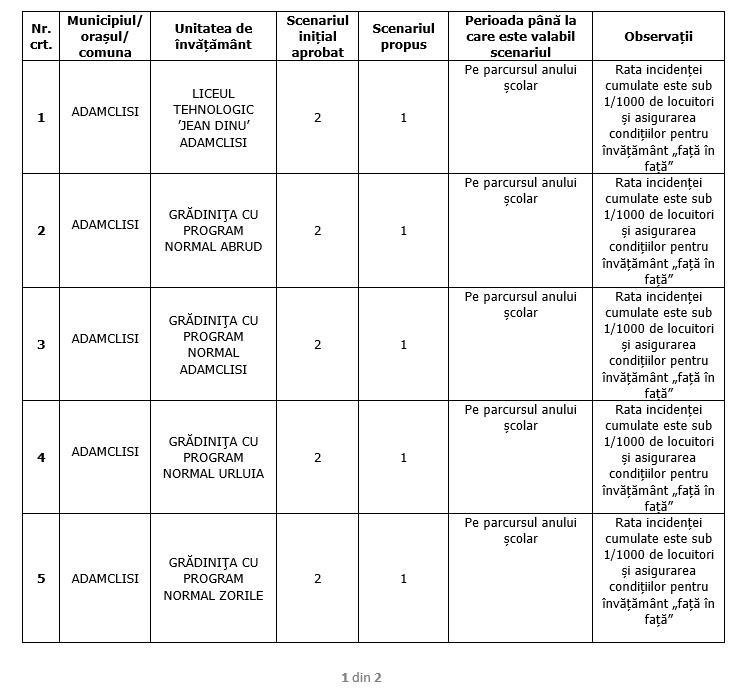 | Nr. crt. | Municipiul/ orașul/ comuna | Unitatea de învățământ | Scenariul inițial aprobat | Scenariul propus | Perioada până la care este valabil scenariul | Observații |
|---|---|---|---|---|---|---|
| 1 | ADAMCLISI | LICEUL TEHNOLOGIC 'JEAN DINU' ADAMCLISI | 2 | 1 | Pe parcursul anului școlar | Rata incidenței cumulate este sub 1/1000 de locuitori și asigurarea condițiilor pentru învățământ „față în față” |
| 2 | ADAMCLISI | GRĂDINIŢA CU PROGRAM NORMAL ABRUD | 2 | 1 | Pe parcursul anului școlar | Rata incidenței cumulate este sub 1/1000 de locuitori și asigurarea condițiilor pentru învățământ „față în față” |
| 3 | ADAMCLISI | GRĂDINIŢA CU PROGRAM NORMAL ADAMCLISI | 2 | 1 | Pe parcursul anului școlar | Rata incidenței cumulate este sub 1/1000 de locuitori și asigurarea condițiilor pentru învățământ „față în față” |
| 4 | ADAMCLISI | GRĂDINIŢA CU PROGRAM NORMAL URLUIA | 2 | 1 | Pe parcursul anului școlar | Rata incidenței cumulate este sub 1/1000 de locuitori și asigurarea condițiilor pentru învățământ „față în față” |
| 5 | ADAMCLISI | GRĂDINIŢA CU PROGRAM NORMAL ZORILE | 2 | 1 | Pe parcursul anului școlar | Rata incidenței cumulate este sub 1/1000 de locuitori și asigurarea condițiilor pentru învățământ „față în față” |

1 din 2